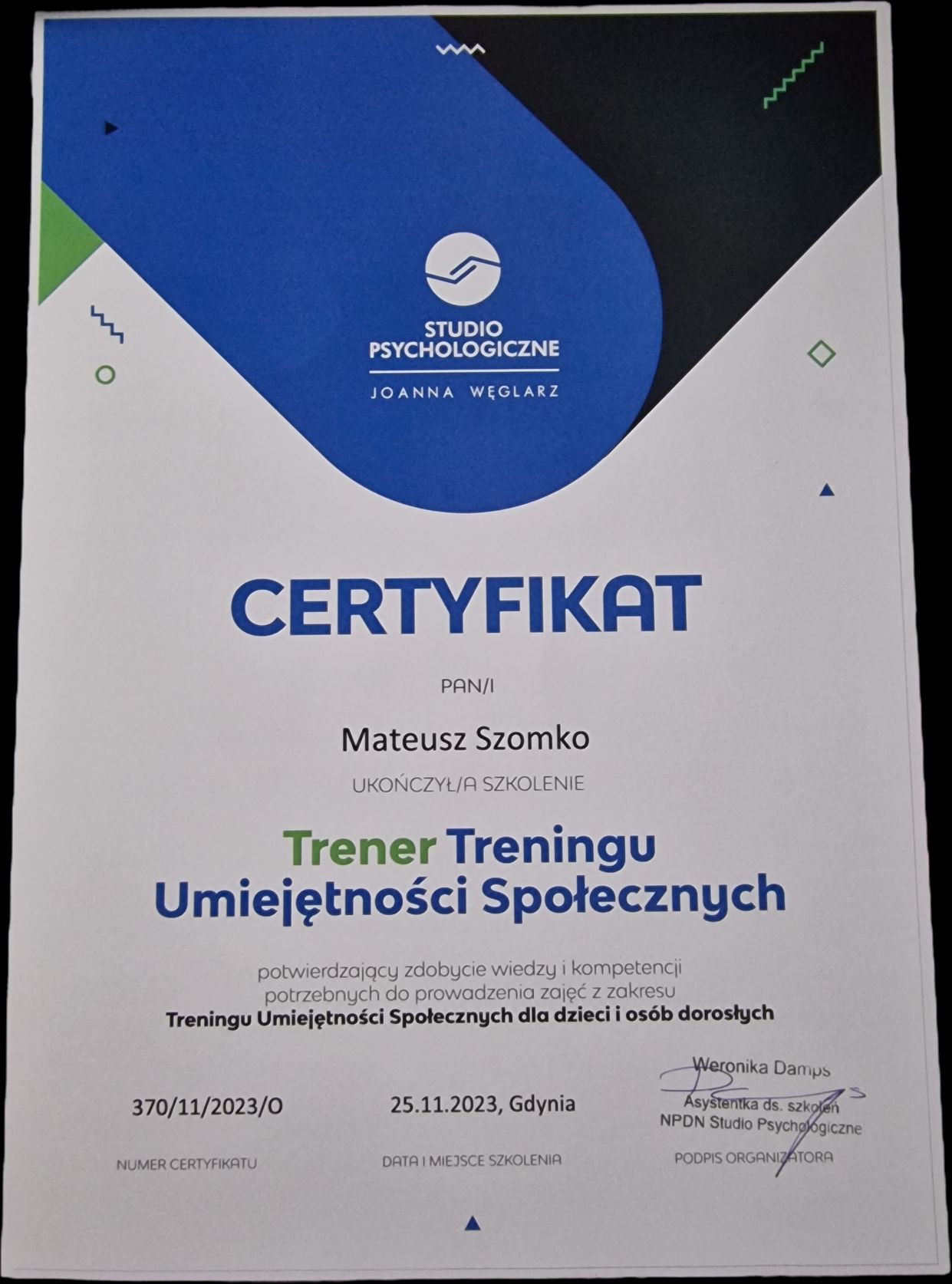 STUDIO
PSYCHOLOGICZNE
JOANNA WĘGLARZ

CERTYFIKAT

PAN/I

Mateusz Szomko

UKOŃCZYŁ/A SZKOLENIE

Trener Treningu
Umiejętności Społecznych

potwierdzający zdobycie wiedzy i kompetencji potrzebnych do prowadzenia zajęć z zakresu Treningu Umiejętności Społecznych dla dzieci i osób dorosłych

370/11/2023/O

NUMER CERTYFIKATU

25.11.2023, Gdynia

DATA I MIEJSCE SZKOLENIA

Weronika Damps
Asystentka ds. szkoleń
NPDN Studio Psychologiczne

PODPIS ORGANIZATORA